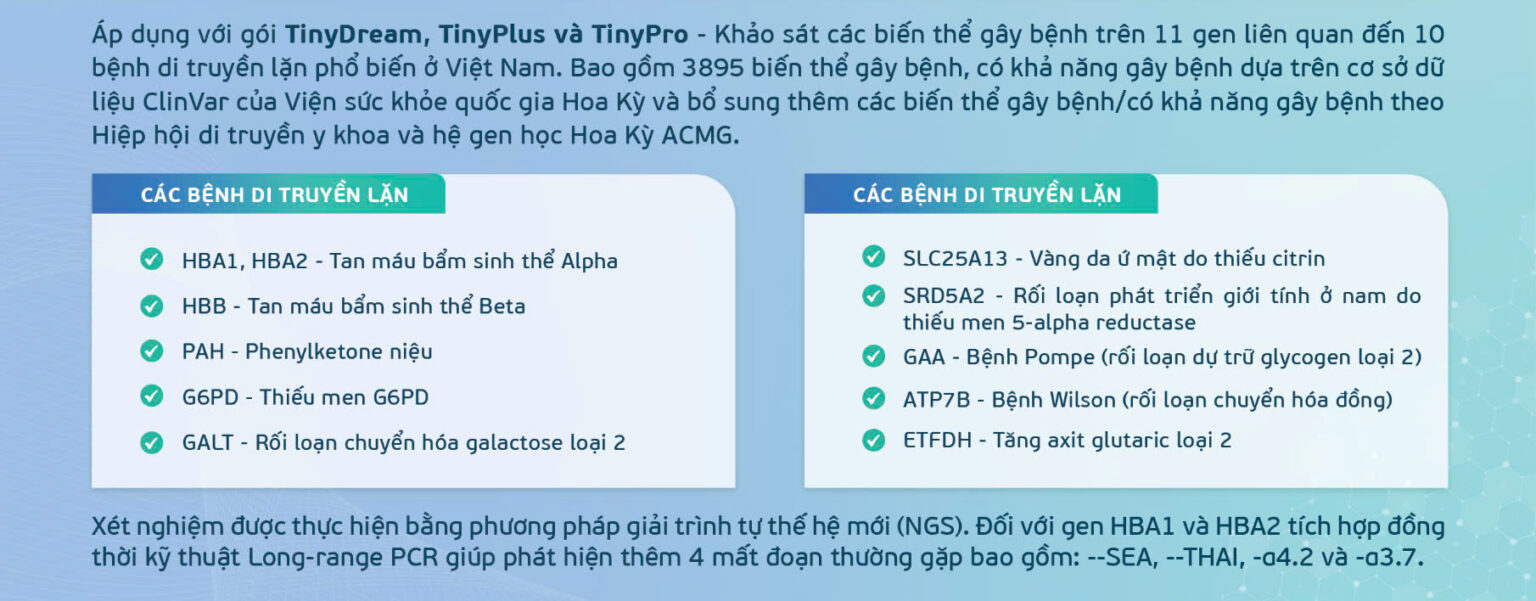 Áp dụng với gói TinyDream, TinyPlus và TinyPro - Khảo sát các biến thể gây bệnh trên 11 gen liên quan đến 10 bệnh di truyền lặn phổ biến ở Việt Nam. Bao gồm 3895 biến thể gây bệnh, có khả năng gây bệnh dựa trên cơ sở dữ liệu ClinVar của Viện sức khỏe quốc gia Hoa Kỳ và bổ sung thêm các biến thể gây bệnh/có khả năng gây bệnh theo Hiệp hội di truyền y khoa và hệ gen học Hoa Kỳ ACMG.

CÁC BỆNH DI TRUYỀN LẶN

HBA1, HBA2 - Tan máu bẩm sinh thể Alpha

HBB - Tan máu bẩm sinh thể Beta

PAH - Phenylketone niệu

G6PD - Thiếu men G6PD

GALT - Rối loạn chuyển hóa galactose loại 2

CÁC BỆNH DI TRUYỀN LẶN

SLC25A13 - Vàng da ứ mật do thiếu citrin

SRD5A2 - Rối loạn phát triển giới tính ở nam do thiếu men 5-alpha reductase

GAA - Bệnh Pompe (rối loạn dự trữ glycogen loại 2)

ATP7B - Bệnh Wilson (rối loạn chuyển hóa đồng)

ETFDH - Tăng axit glutaric loại 2

Xét nghiệm được thực hiện bằng phương pháp giải trình tự thế hệ mới (NGS). Đối với gen HBA1 và HBA2 tích hợp đồng thời kỹ thuật Long-range PCR giúp phát hiện thêm 4 mất đoạn thường gặp bao gồm: --SEA, --THAI, -α4.2 và -α3.7.